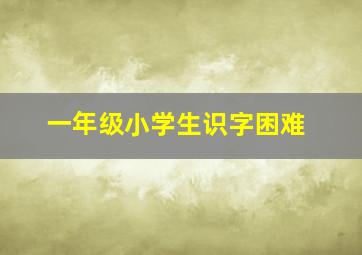 一年级小学生识字困难